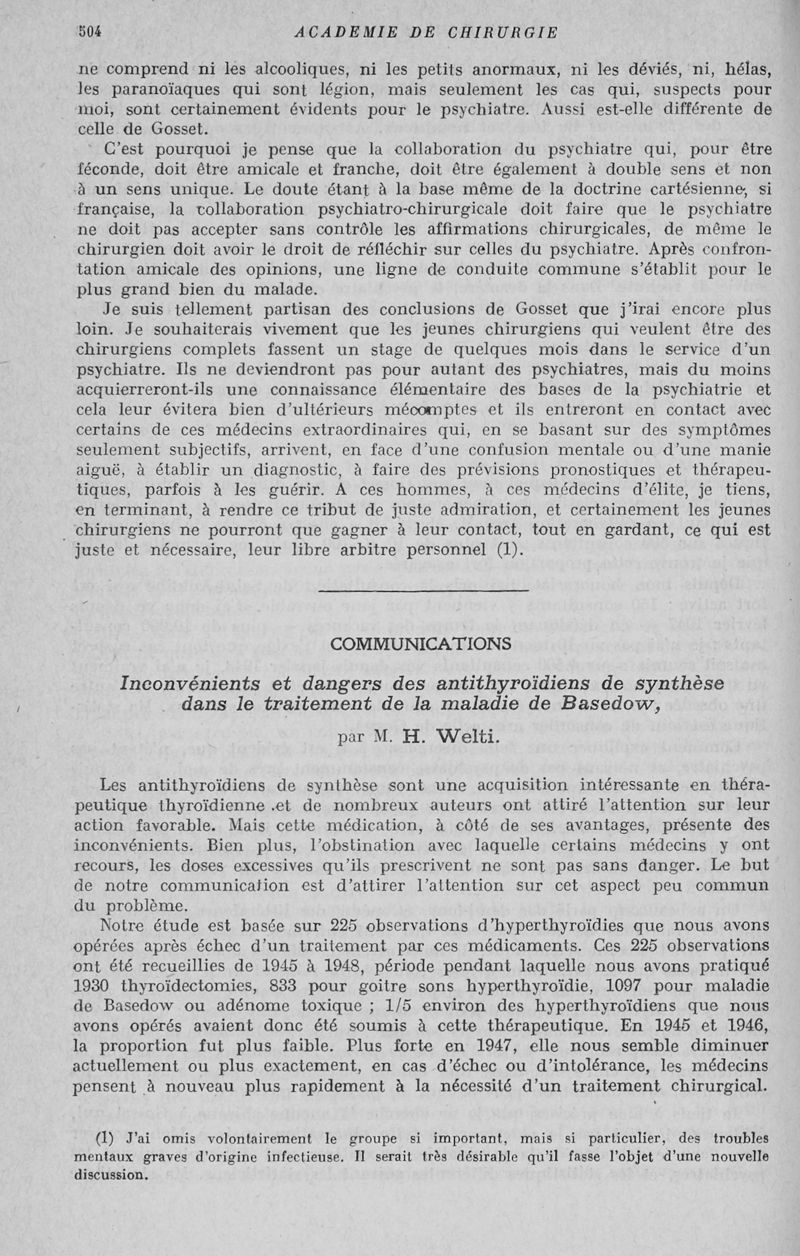 504 ACADEMIE DE CHIRURGIE

ne comprend ni les alcooliques, ni les petits anormaux, ni les déviés, ni, hélas, les paranoïaques qui sont légion, mais seulement les cas qui, suspects pour moi, sont certainement évidents pour le psychiatre. Aussi est-elle différente de celle de Gosset.

C'est pourquoi je pense que la collaboration du psychiatre qui, pour être féconde, doit être amicale et franche, doit être également à double sens et non à un sens unique. Le doute étant à la base même de la doctrine cartésienne, si française, la collaboration psychiatro-chirurgicale doit faire que le psychiatre ne doit pas accepter sans contrôle les affirmations chirurgicales, de même le chirurgien doit avoir le droit de réfléchir sur celles du psychiatre. Après confrontation amicale des opinions, une ligne de conduite commune s'établit pour le plus grand bien du malade.

Je suis tellement partisan des conclusions de Gosset que j'irai encore plus loin. Je souhaiterais vivement que les jeunes chirurgiens qui veulent être des chirurgiens complets fassent un stage de quelques mois dans le service d'un psychiatre. Ils ne deviendront pas pour autant des psychiatres, mais du moins acquierreront-ils une connaissance élémentaire des bases de la psychiatrie et cela leur évitera bien d'ultérieurs mécomptes et ils entreront en contact avec certains de ces médecins extraordinaires qui, en se basant sur des symptômes seulement subjectifs, arrivent, en face d'une confusion mentale ou d'une manie aiguë, à établir un diagnostic, à faire des prévisions pronostiques et thérapeutiques, parfois à les guérir. A ces hommes, à ces médecins d'élite, je tiens, en terminant, à rendre ce tribut de juste admiration, et certainement les jeunes chirurgiens ne pourront que gagner à leur contact, tout en gardant, ce qui est juste et nécessaire, leur libre arbitre personnel (1).

COMMUNICATIONS

Inconvénients et dangers des antithyroïdiens de synthèse dans le traitement de la maladie de Basedow,

par M. H. Welti.

Les antithyroïdiens de synthèse sont une acquisition intéressante en thérapeutique thyroïdienne et de nombreux auteurs ont attiré l'attention sur leur action favorable. Mais cette médication, à côté de ses avantages, présente des inconvénients. Bien plus, l'obstination avec laquelle certains médecins y ont recours, les doses excessives qu'ils prescrivent ne sont pas sans danger. Le but de notre communication est d'attirer l'attention sur cet aspect peu commun du problème.

Notre étude est basée sur 225 observations d'hyperthyroïdies que nous avons opérées après échec d'un traitement par ces médicaments. Ces 225 observations ont été recueillies de 1945 à 1948, période pendant laquelle nous avons pratiqué 1930 thyroïdectomies, 833 pour goitre sons hyperthyroïdie, 1097 pour maladie de Basedow ou adénome toxique ; 1/5 environ des hyperthyroïdiens que nous avons opérés avaient donc été soumis à cette thérapeutique. En 1945 et 1946, la proportion fut plus faible. Plus forte en 1947, elle nous semble diminuer actuellement ou plus exactement, en cas d'échec ou d'intolérance, les médecins pensent à nouveau plus rapidement à la nécessité d'un traitement chirurgical.

(1) J'ai omis volontairement le groupe si important, mais si particulier, des troubles mentaux graves d'origine infectieuse. Il serait très désirable qu'il fasse l'objet d'une nouvelle discussion.